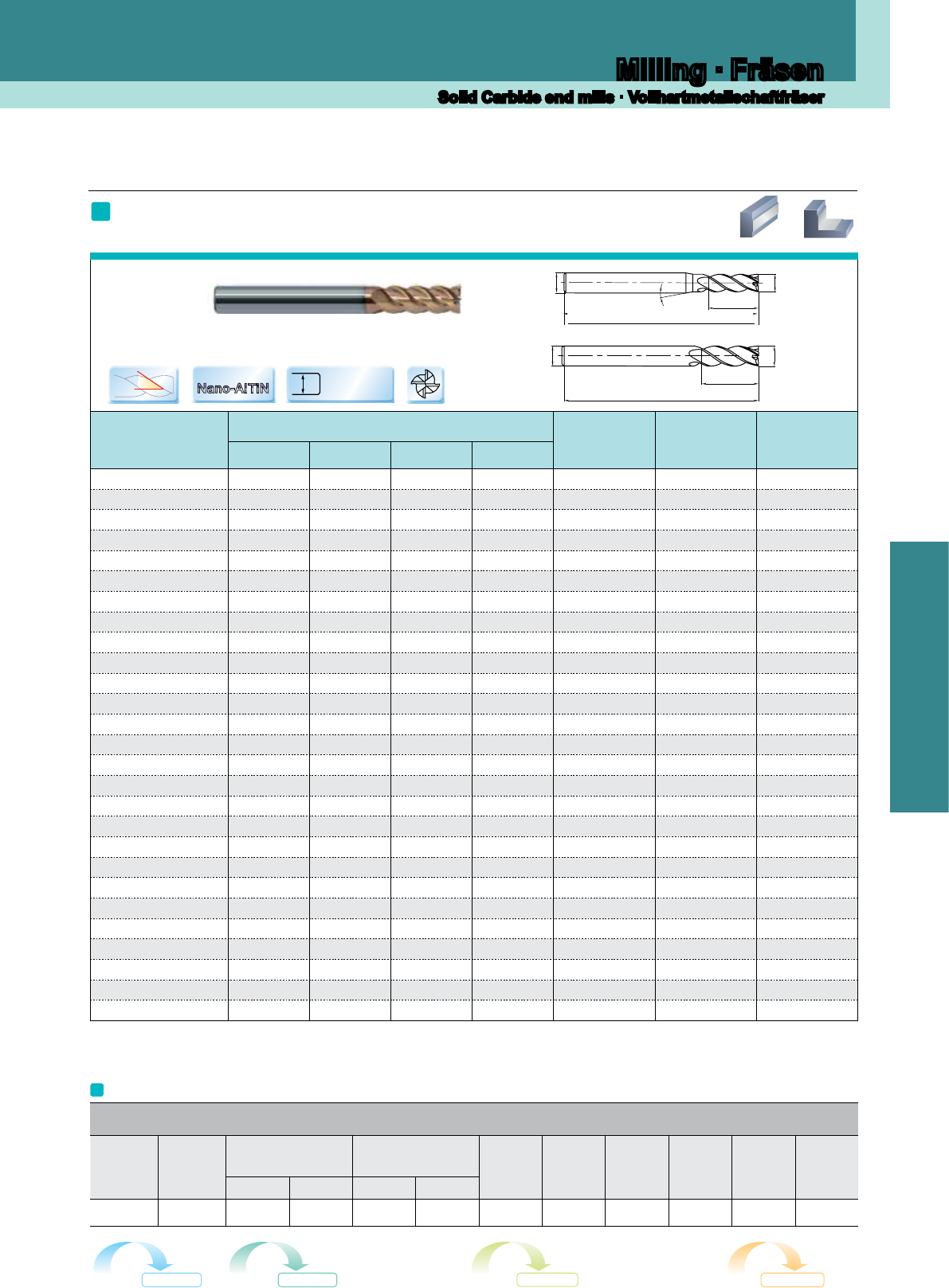 Milling · Fräsen

Solid Carbide end mills · Vollhartmetallschaftfräser

Nano-AlTiN